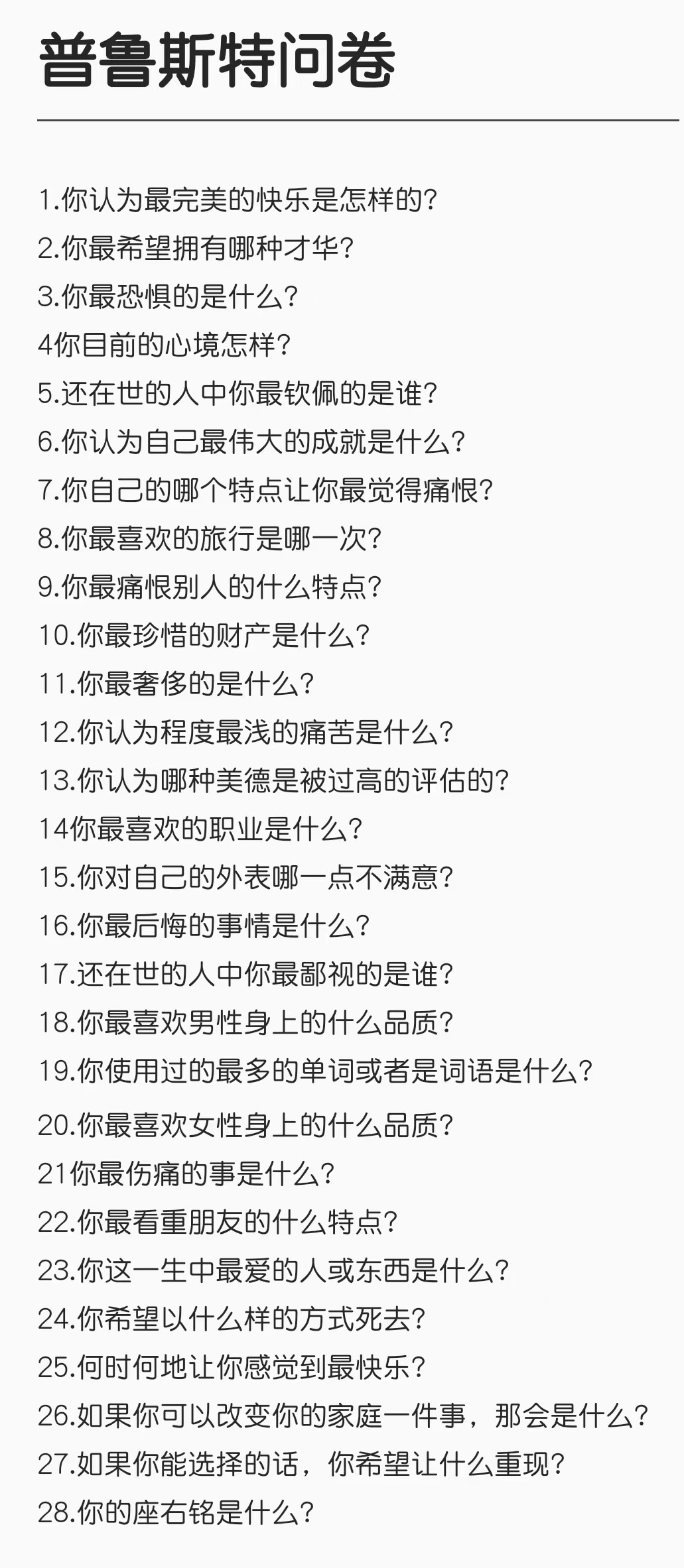 普鲁斯特问卷

1.你认为最完美的快乐是怎样的?
2.你最希望拥有哪种才华?
3.你最恐惧的是什么?
4你目前的心境怎样?
5.还在世的人中你最钦佩的是谁?
6.你认为自己最伟大的成就是什么?
7.你自己的哪个特点让你最觉得痛恨?
8.你最喜欢的旅行是哪一次?
9.你最痛恨别人的什么特点?
10.你最珍惜的财产是什么?
11.你最奢侈的是什么?
12.你认为程度最浅的痛苦是什么?
13.你认为哪种美德是被过高的评估的?
14你最喜欢的职业是什么?
15.你对自己的外表哪一点不满意?
16.你最后悔的事情是什么?
17.还在世的人中你最鄙视的是谁?
18.你最喜欢男性身上的什么品质?
19.你使用过的最多的单词或者是词语是什么?
20.你最喜欢女性身上的什么品质?
21你最伤痛的事是什么?
22.你最看重朋友的什么特点?
23.你这一生中最爱的人或东西是什么?
24.你希望以什么样的方式死去?
25.何时何地让你感觉到最快乐?
26.如果你可以改变你的家庭一件事，那会是什么?
27.如果你能选择的话，你希望让什么重现?
28.你的座右铭是什么?